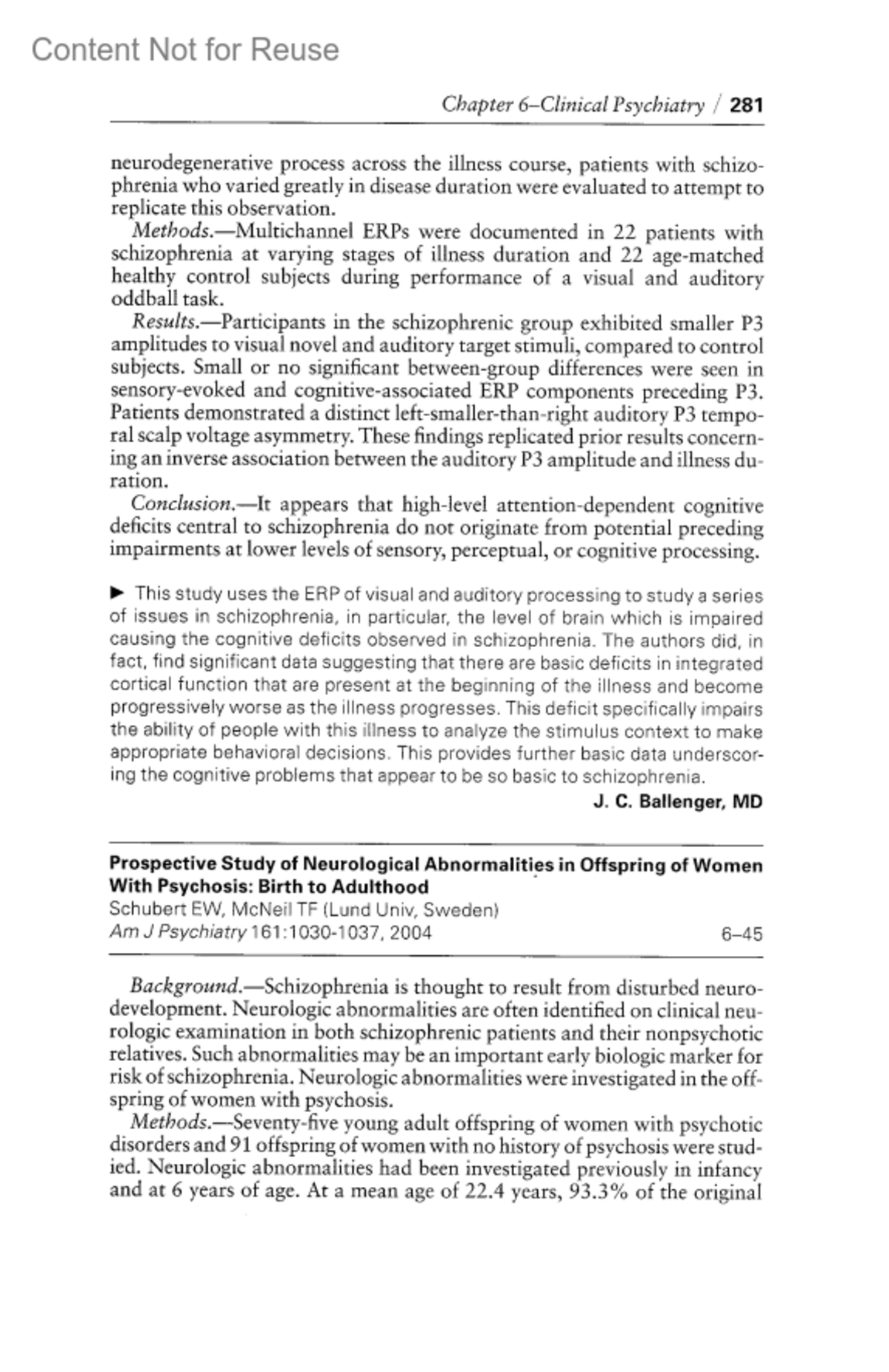 Content Not for Reuse

Chapter 6–Clinical Psychiatry / 281

neurodegenerative process across the illness course, patients with schizophrenia who varied greatly in disease duration were evaluated to attempt to replicate this observation.

Methods.—Multichannel ERPs were documented in 22 patients with schizophrenia at varying stages of illness duration and 22 age-matched healthy control subjects during performance of a visual and auditory oddball task.

Results.—Participants in the schizophrenic group exhibited smaller P3 amplitudes to visual novel and auditory target stimuli, compared to control subjects. Small or no significant between-group differences were seen in sensory-evoked and cognitive-associated ERP components preceding P3. Patients demonstrated a distinct left-smaller-than-right auditory P3 temporal scalp voltage asymmetry. These findings replicated prior results concerning an inverse association between the auditory P3 amplitude and illness duration.

Conclusion.—It appears that high-level attention-dependent cognitive deficits central to schizophrenia do not originate from potential preceding impairments at lower levels of sensory, perceptual, or cognitive processing.

▶ This study uses the ERP of visual and auditory processing to study a series of issues in schizophrenia, in particular, the level of brain which is impaired causing the cognitive deficits observed in schizophrenia. The authors did, in fact, find significant data suggesting that there are basic deficits in integrated cortical function that are present at the beginning of the illness and become progressively worse as the illness progresses. This deficit specifically impairs the ability of people with this illness to analyze the stimulus context to make appropriate behavioral decisions. This provides further basic data underscoring the cognitive problems that appear to be so basic to schizophrenia.

J. C. Ballenger, MD

Prospective Study of Neurological Abnormalities in Offspring of Women With Psychosis: Birth to Adulthood
Schubert EW, McNeil TF (Lund Univ, Sweden)
Am J Psychiatry 161:1030-1037, 2004 6–45

Background.—Schizophrenia is thought to result from disturbed neurodevelopment. Neurologic abnormalities are often identified on clinical neurologic examination in both schizophrenic patients and their nonpsychotic relatives. Such abnormalities may be an important early biologic marker for risk of schizophrenia. Neurologic abnormalities were investigated in the offspring of women with psychosis.

Methods.—Seventy-five young adult offspring of women with psychotic disorders and 91 offspring of women with no history of psychosis were studied. Neurologic abnormalities had been investigated previously in infancy and at 6 years of age. At a mean age of 22.4 years, 93.3% of the original